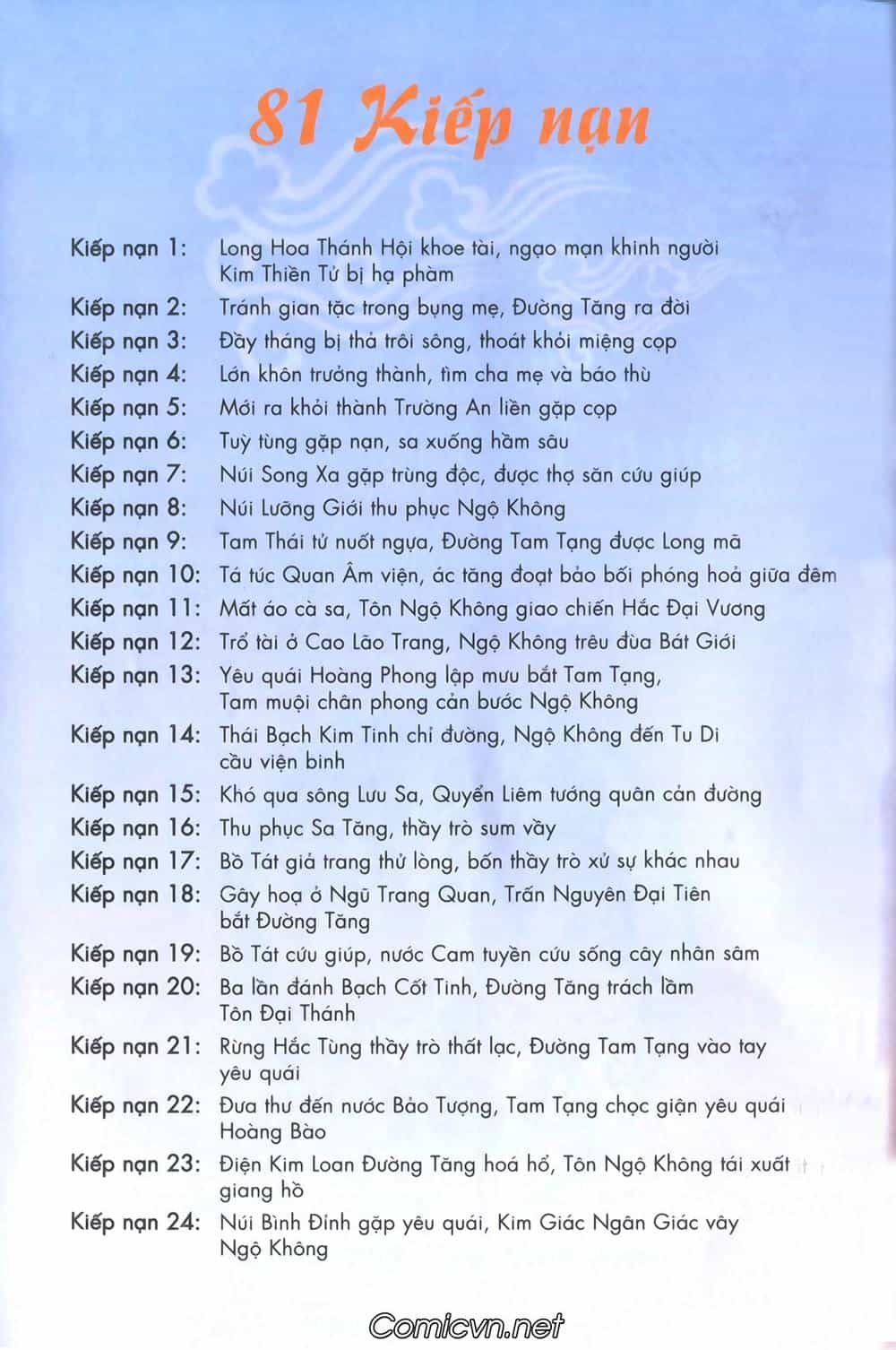 81 Kiếp nạn

Kiếp nạn 1: Long Hoa Thánh Hội khoe tài, ngạo mạn khinh người Kim Thiền Tử bị hạ phàm

Kiếp nạn 2: Tránh gian tặc trong bụng mẹ, Đường Tăng ra đời

Kiếp nạn 3: Đầy tháng bị thả trôi sông, thoát khỏi miệng cọp

Kiếp nạn 4: Lớn khôn trưởng thành, tìm cha mẹ và báo thù

Kiếp nạn 5: Mới ra khỏi thành Trường An liền gặp cọp

Kiếp nạn 6: Tuỳ tùng gặp nạn, sa xuống hầm sâu

Kiếp nạn 7: Núi Song Xa gặp trùng độc, được thợ săn cứu giúp

Kiếp nạn 8: Núi Lưỡng Giới thu phục Ngộ Không

Kiếp nạn 9: Tam Thái tử nuốt ngựa, Đường Tam Tạng được Long mã

Kiếp nạn 10: Tá túc Quan Âm viện, ác tăng đoạt bảo bối phóng hoả giữa đêm

Kiếp nạn 11: Mất áo cà sa, Tôn Ngộ Không giao chiến Hắc Đại Vương

Kiếp nạn 12: Trổ tài ở Cao Lão Trang, Ngộ Không trêu đùa Bát Giới

Kiếp nạn 13: Yêu quái Hoàng Phong lập mưu bắt Tam Tạng, Tam muội chân phong cản bước Ngộ Không

Kiếp nạn 14: Thái Bạch Kim Tinh chỉ đường, Ngộ Không đến Tu Di cầu viện binh

Kiếp nạn 15: Khó qua sông Lưu Sa, Quyển Liêm tướng quân cản đường

Kiếp nạn 16: Thu phục Sa Tăng, thầy trò sum vầy

Kiếp nạn 17: Bồ Tát giả trang thử lòng, bốn thầy trò xử sự khác nhau

Kiếp nạn 18: Gây hoạ ở Ngũ Trang Quan, Trấn Nguyên Đại Tiên bắt Đường Tăng

Kiếp nạn 19: Bồ Tát cứu giúp, nước Cam tuyền cứu sống cây nhân sâm

Kiếp nạn 20: Ba lần đánh Bạch Cốt Tinh, Đường Tăng trách lầm Tôn Đại Thánh

Kiếp nạn 21: Rừng Hắc Tùng thầy trò thất lạc, Đường Tam Tạng vào tay yêu quái

Kiếp nạn 22: Đưa thư đến nước Bảo Tượng, Tam Tạng chọc giận yêu quái Hoàng Bào

Kiếp nạn 23: Điện Kim Loan Đường Tăng hoá hổ, Tôn Ngộ Không tái xuất giang hồ

Kiếp nạn 24: Núi Bình Đính gặp yêu quái, Kim Giác Ngân Giác vây Ngộ Không

Comicvn.net